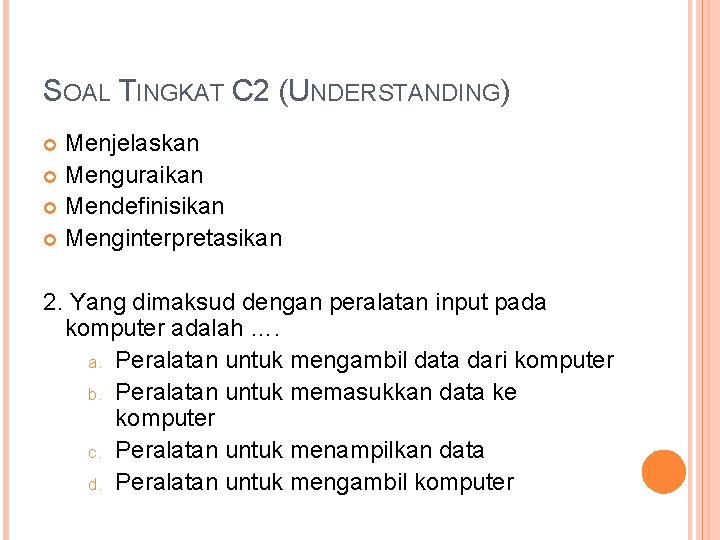 SOAL TINGKAT C2 (UNDERSTANDING)

Menjelaskan
Menguraikan
Mendefinisikan
Menginterpretasikan

2. Yang dimaksud dengan peralatan input pada komputer adalah ....
a. Peralatan untuk mengambil data dari komputer
b. Peralatan untuk memasukkan data ke komputer
c. Peralatan untuk menampilkan data
d. Peralatan untuk mengambil komputer